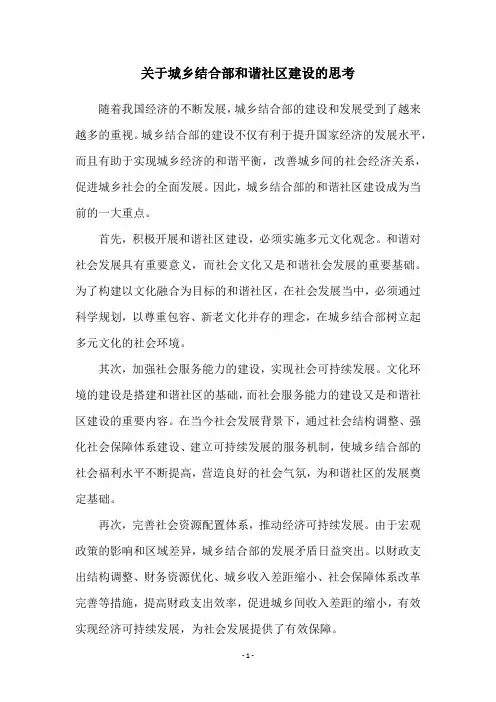 关于城乡结合部和谐社区建设的思考

随着我国经济的不断发展，城乡结合部的建设和发展受到了越来越多的重视。城乡结合部的建设不仅有利于提升国家经济的发展水平，而且有助于实现城乡经济的和谐平衡，改善城乡间的社会经济关系，促进城乡社会的全面发展。因此，城乡结合部的和谐社区建设成为当前的一大重点。

首先，积极开展和谐社区建设，必须实施多元文化观念。和谐对社会发展具有重要意义，而社会文化又是和谐社会发展的重要基础。为了构建以文化融合为目标的和谐社区，在社会发展当中，必须通过科学规划，以尊重包容、新老文化并存的理念，在城乡结合部树立起多元文化的社会环境。

其次，加强社会服务能力的建设，实现社会可持续发展。文化环境的建设是搭建和谐社区的基础，而社会服务能力的建设又是和谐社区建设的重要内容。在当今社会发展背景下，通过社会结构调整、强化社会保障体系建设、建立可持续发展的服务机制，使城乡结合部的社会福利水平不断提高，营造良好的社会气氛，为和谐社区的发展奠定基础。

再次，完善社会资源配置体系，推动经济可持续发展。由于宏观政策的影响和区域差异，城乡结合部的发展矛盾日益突出。以财政支出结构调整、财务资源优化、城乡收入差距缩小、社会保障体系改革完善等措施，提高财政支出效率，促进城乡间收入差距的缩小，有效实现经济可持续发展，为社会发展提供了有效保障。

- 1 -